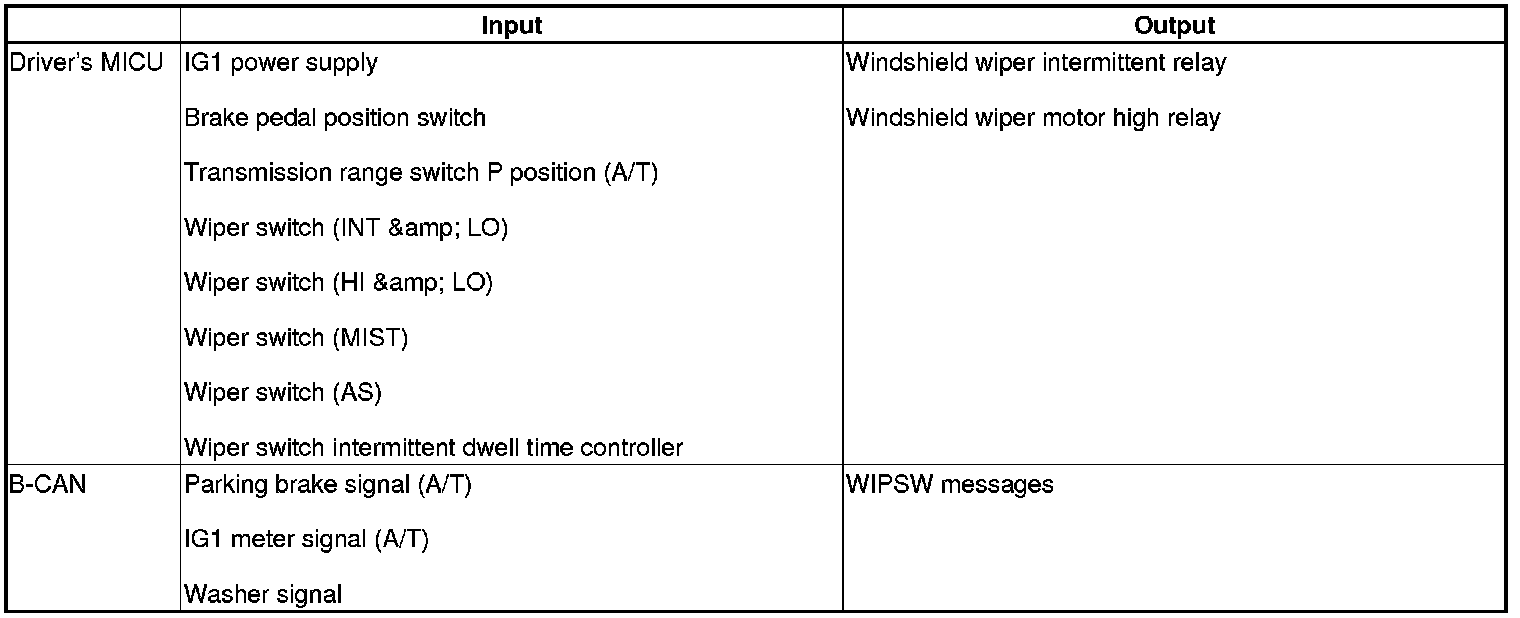 |  | Input | Output |
|---|---|---|
| Driver's MICU | IG1 power supply Brake pedal position switch Transmission range switch P position (A/T) Wiper switch (INT &amp; LO) Wiper switch (HI &amp; LO) Wiper switch (MIST) Wiper switch (AS) Wiper switch intermittent dwell time controller | Windshield wiper intermittent relay Windshield wiper motor high relay |
| B-CAN | Parking brake signal (A/T) IG1 meter signal (A/T) Washer signal | WIPSW messages |